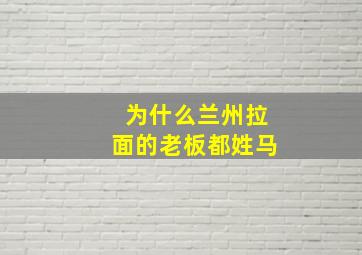 为什么兰州拉面的老板都姓马